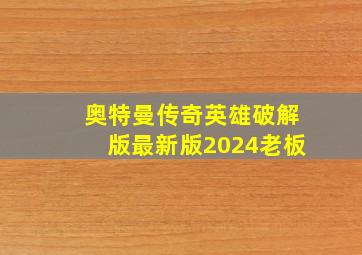 奥特曼传奇英雄破解版最新版2024老板